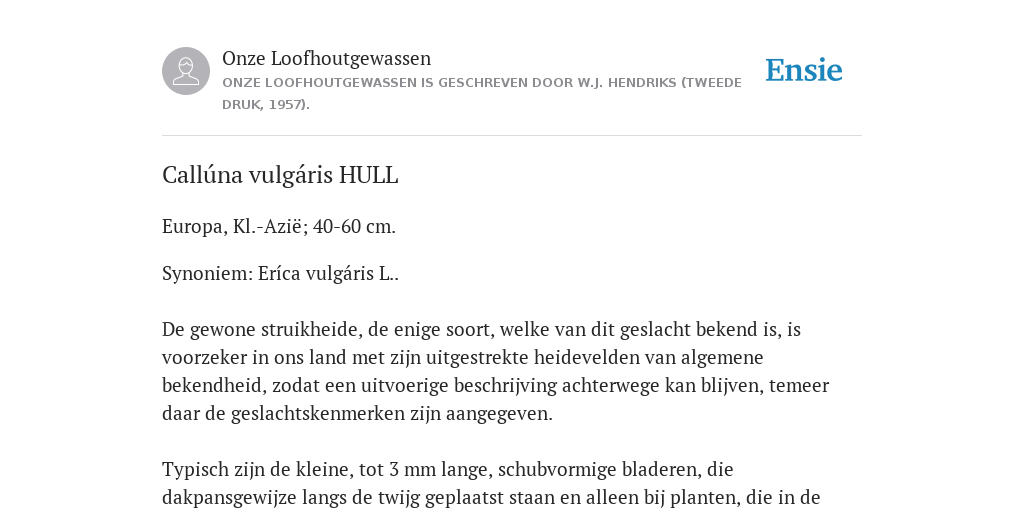 Onze Loofhoutgewassen
ONZE LOOFHOUTGEWASSEN IS GESCHREVEN DOOR W.J. HENDRIKS (TWEEDE DRUK, 1957).

Ensie

Callúna vulgáris HULL

Europa, Kl.-Azië; 40-60 cm.

Synoniem: Eríca vulgáris L..

De gewone struikheide, de enige soort, welke van dit geslacht bekend is, is voorzeker in ons land met zijn uitgestrekte heidevelden van algemene bekendheid, zodat een uitvoerige beschrijving achterwege kan blijven, temeer daar de geslachtskenmerken zijn aangegeven.

Typisch zijn de kleine, tot 3 mm lange, schubvormige bladeren, die dakpansgewijze langs de twijg geplaatst staan en alleen bij planten, die in de